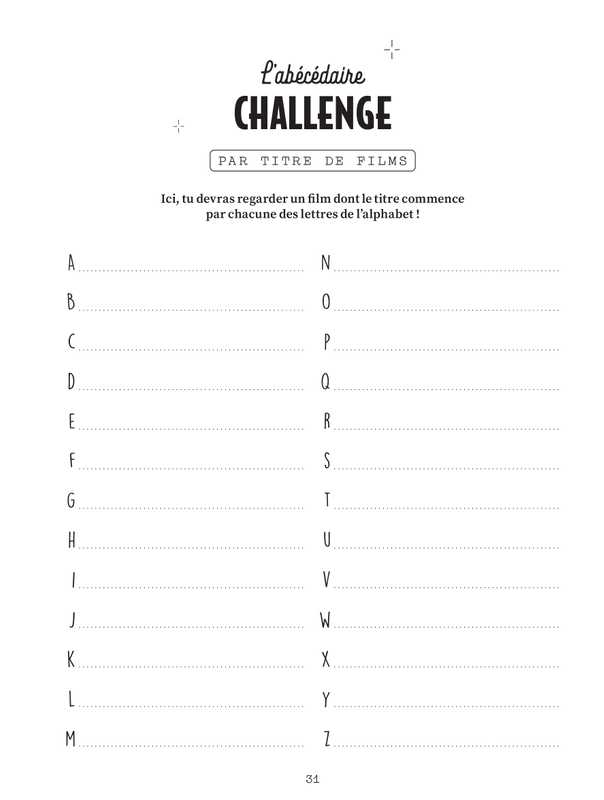 L'abécédaire
CHALLENGE
PAR TITRE DE FILMS

Ici, tu devras regarder un film dont le titre commence par chacune des lettres de l'alphabet !

A

B

C

D

E

F

G

H

I

J

K

L

M

N

O

P

Q

R

S

T

U

V

W

X

Y

Z

31